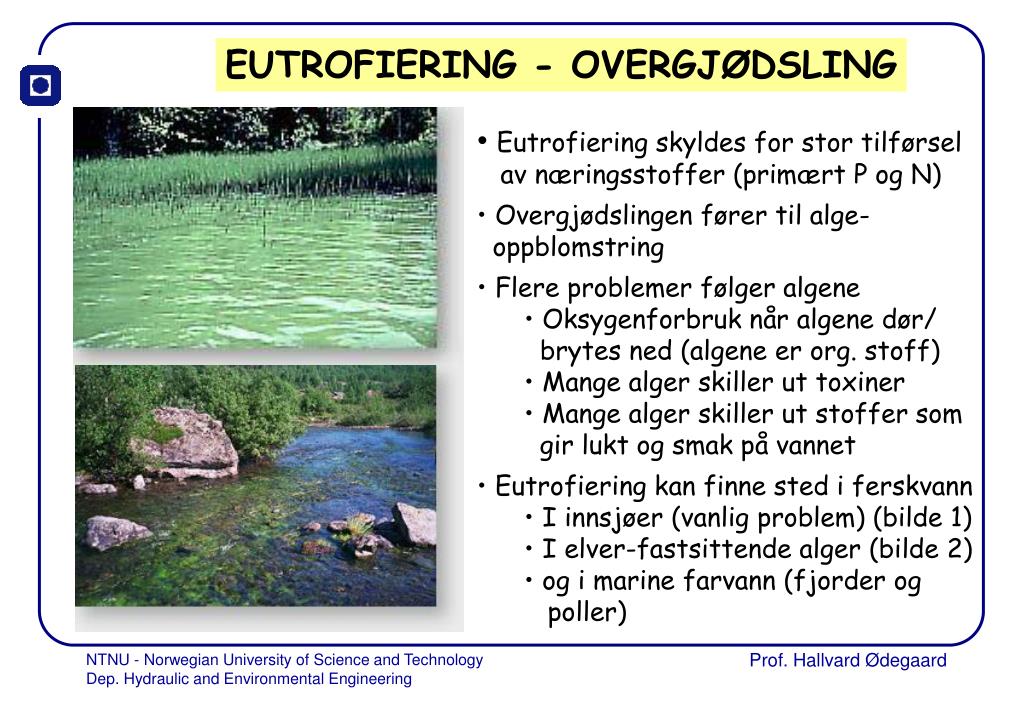 EUTROFIERING - OVERGJØDSLING

• Eutrofiering skyldes for stor tilførsel av næringsstoffer (primært P og N)

• Overgjødslingen fører til alge-oppblomstring

• Flere problemer følger algene
  • Oksygenforbruk når algene dør/ brytes ned (algene er org. stoff)
  • Mange alger skiller ut toxiner
  • Mange alger skiller ut stoffer som gir lukt og smak på vannet

• Eutrofiering kan finne sted i ferskvann
  • I innsjøer (vanlig problem) (bilde 1)
  • I elver-fastsittende alger (bilde 2)
  • og i marine farvann (fjorder og poller)

NTNU - Norwegian University of Science and Technology
Dep. Hydraulic and Environmental Engineering

Prof. Hallvard Ødegaard